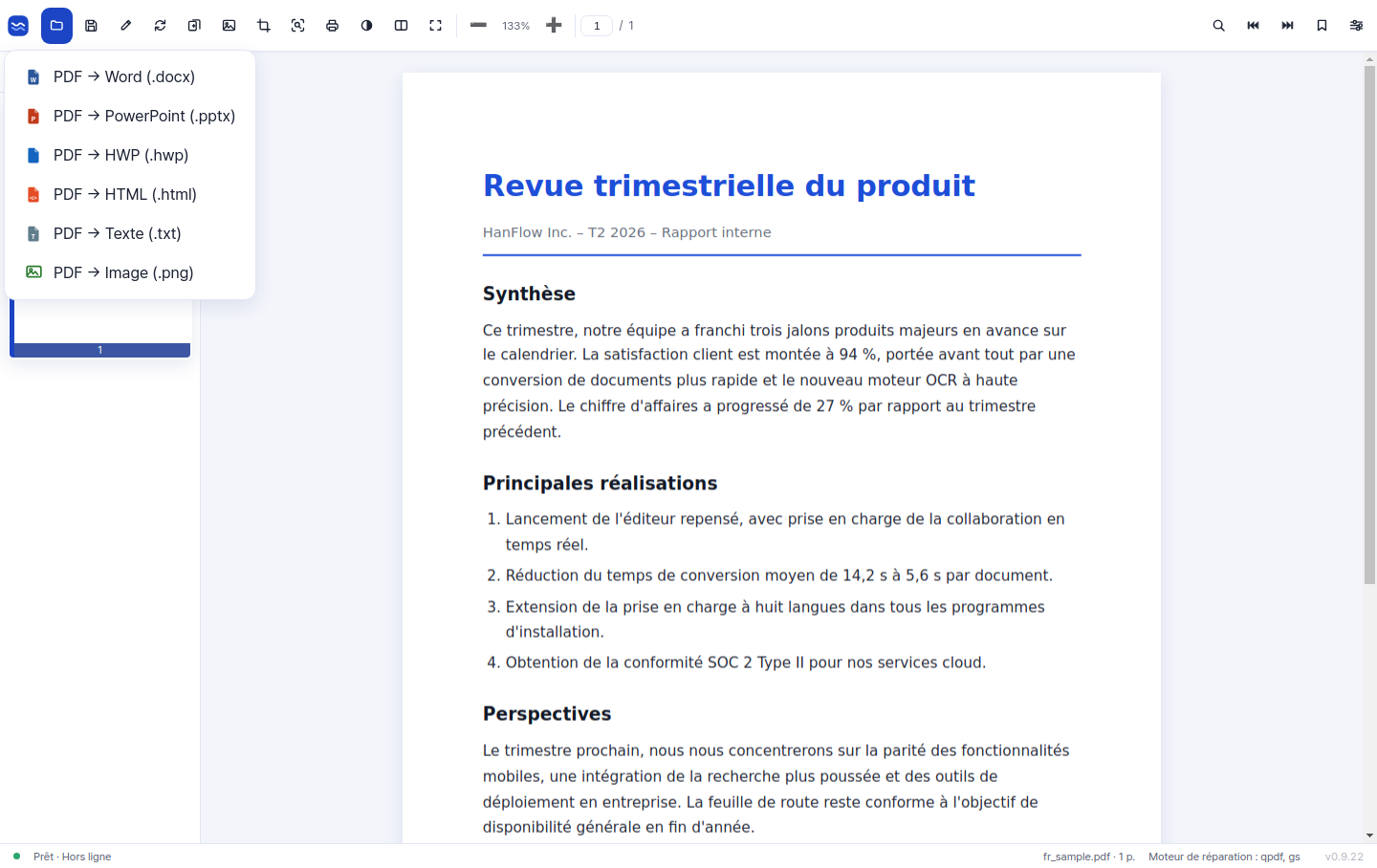 133%
1 / 1

PDF → Word (.docx)
PDF → PowerPoint (.pptx)
PDF → HWP (.hwp)
PDF → HTML (.html)
PDF → Texte (.txt)
PDF → Image (.png)

1

Revue trimestrielle du produit

HanFlow Inc. – T2 2026 – Rapport interne

Synthèse

Ce trimestre, notre équipe a franchi trois jalons produits majeurs en avance sur le calendrier. La satisfaction client est montée à 94 %, portée avant tout par une conversion de documents plus rapide et le nouveau moteur OCR à haute précision. Le chiffre d'affaires a progressé de 27 % par rapport au trimestre précédent.

Principales réalisations

1. Lancement de l'éditeur repensé, avec prise en charge de la collaboration en temps réel.
2. Réduction du temps de conversion moyen de 14,2 s à 5,6 s par document.
3. Extension de la prise en charge à huit langues dans tous les programmes d'installation.
4. Obtention de la conformité SOC 2 Type II pour nos services cloud.

Perspectives

Le trimestre prochain, nous nous concentrerons sur la parité des fonctionnalités mobiles, une intégration de la recherche plus poussée et des outils de déploiement en entreprise. La feuille de route reste conforme à l'objectif de disponibilité générale en fin d'année.

Prêt · Hors ligne
fr_sample.pdf · 1 p. Moteur de réparation : qpdf, gs v0.9.22